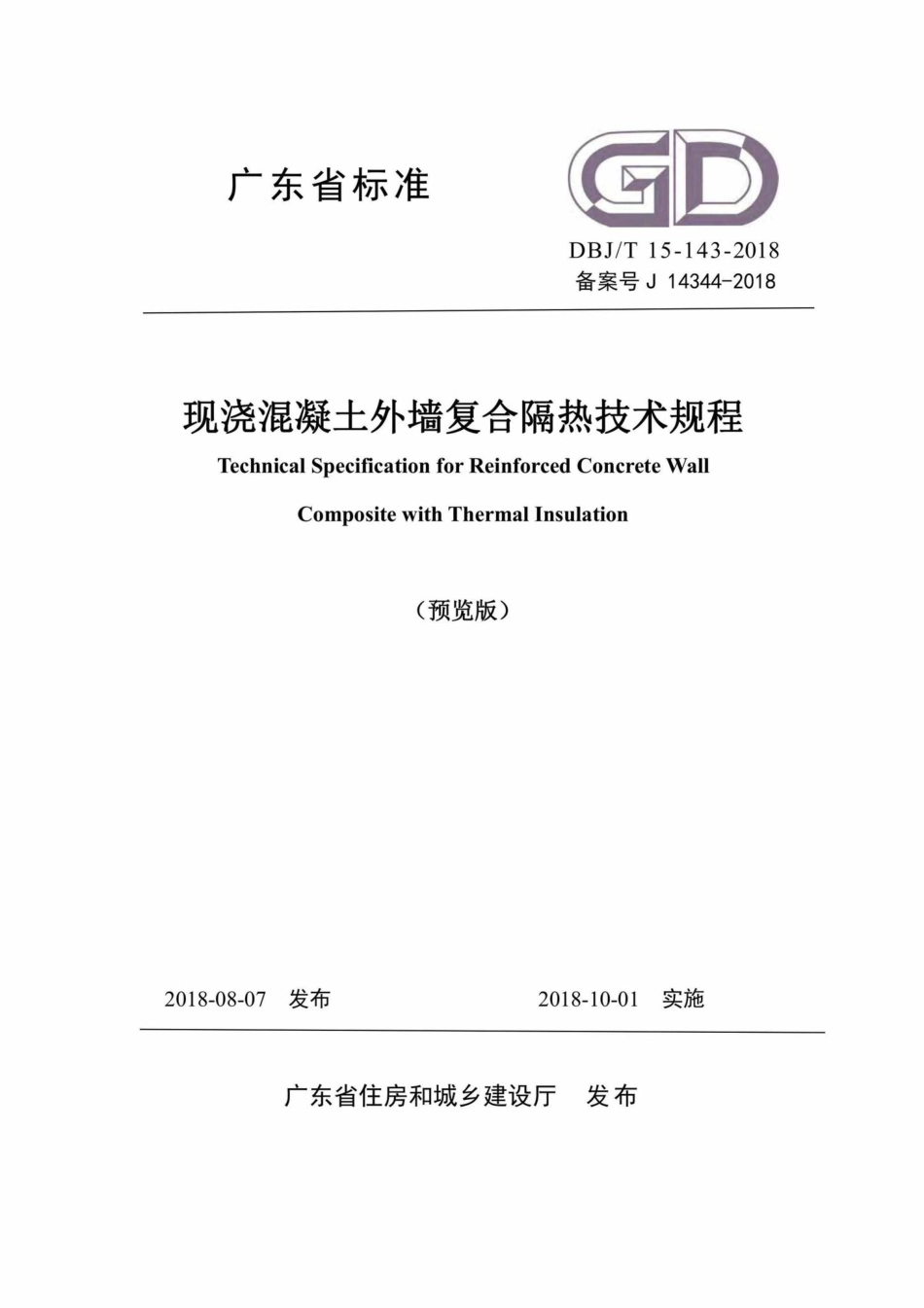 广东省标准

GD

DBJ/T 15-143-2018
备案号 J 14344-2018

现浇混凝土外墙复合隔热技术规程

Technical Specification for Reinforced Concrete Wall Composite with Thermal Insulation

（预览版）

2018-08-07 发布 2018-10-01 实施

广东省住房和城乡建设厅 发布